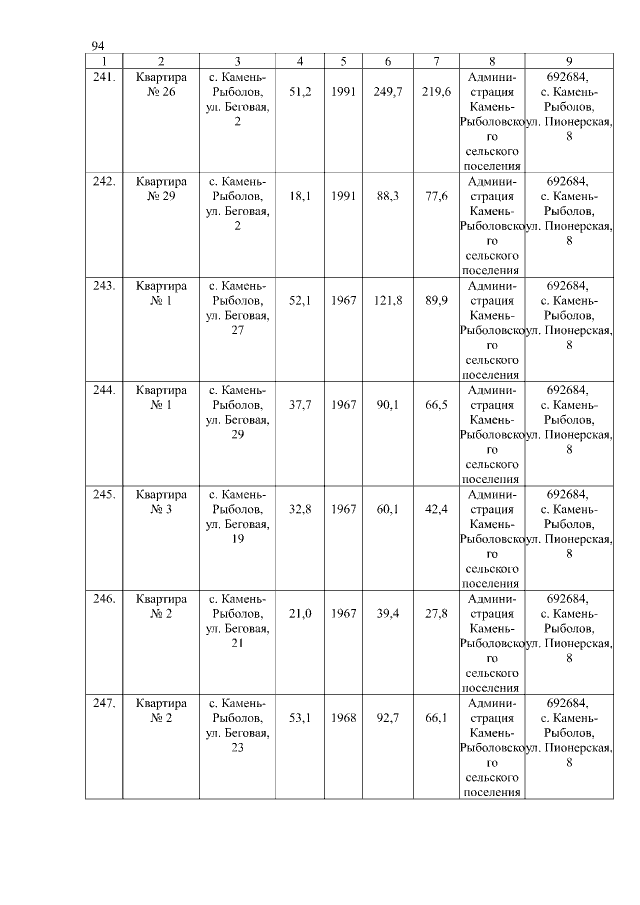 94

| 1 | 2 | 3 | 4 | 5 | 6 | 7 | 8 | 9 |
|---|---|---|---|---|---|---|---|---|
| 241. | Квартира № 26 | с. Камень-Рыболов, ул. Беговая, 2 | 51,2 | 1991 | 249,7 | 219,6 | Администрация Камень-Рыболовского сельского поселения | 692684, с. Камень-Рыболов, ул. Пионерская, 8 |
| 242. | Квартира № 29 | с. Камень-Рыболов, ул. Беговая, 2 | 18,1 | 1991 | 88,3 | 77,6 | Администрация Камень-Рыболовского сельского поселения | 692684, с. Камень-Рыболов, ул. Пионерская, 8 |
| 243. | Квартира № 1 | с. Камень-Рыболов, ул. Беговая, 27 | 52,1 | 1967 | 121,8 | 89,9 | Администрация Камень-Рыболовского сельского поселения | 692684, с. Камень-Рыболов, ул. Пионерская, 8 |
| 244. | Квартира № 1 | с. Камень-Рыболов, ул. Беговая, 29 | 37,7 | 1967 | 90,1 | 66,5 | Администрация Камень-Рыболовского сельского поселения | 692684, с. Камень-Рыболов, ул. Пионерская, 8 |
| 245. | Квартира № 3 | с. Камень-Рыболов, ул. Беговая, 19 | 32,8 | 1967 | 60,1 | 42,4 | Администрация Камень-Рыболовского сельского поселения | 692684, с. Камень-Рыболов, ул. Пионерская, 8 |
| 246. | Квартира № 2 | с. Камень-Рыболов, ул. Беговая, 21 | 21,0 | 1967 | 39,4 | 27,8 | Администрация Камень-Рыболовского сельского поселения | 692684, с. Камень-Рыболов, ул. Пионерская, 8 |
| 247. | Квартира № 2 | с. Камень-Рыболов, ул. Беговая, 23 | 53,1 | 1968 | 92,7 | 66,1 | Администрация Камень-Рыболовского сельского поселения | 692684, с. Камень-Рыболов, ул. Пионерская, 8 |